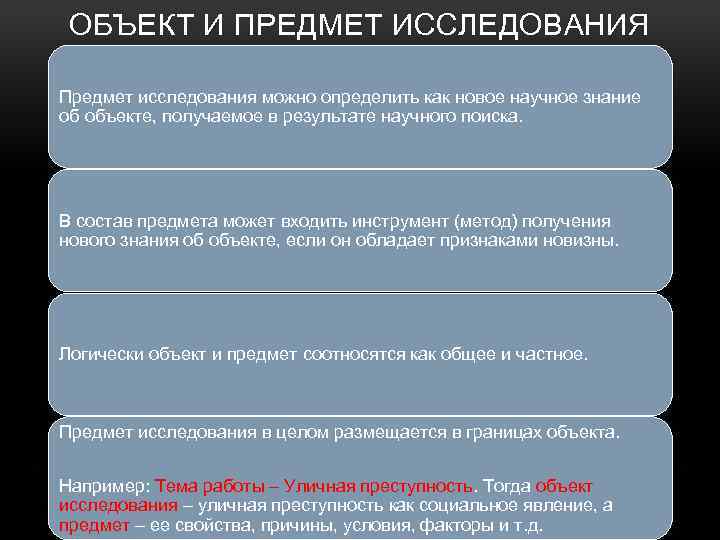 ОБЪЕКТ И ПРЕДМЕТ ИССЛЕДОВАНИЯ

Предмет исследования можно определить как новое научное знание об объекте, получаемое в результате научного поиска.

В состав предмета может входить инструмент (метод) получения нового знания об объекте, если он обладает признаками новизны.

Логически объект и предмет соотносятся как общее и частное.

Предмет исследования в целом размещается в границах объекта.

Например: Тема работы – Уличная преступность. Тогда объект исследования – уличная преступность как социальное явление, а предмет – ее свойства, причины, условия, факторы и т.д.